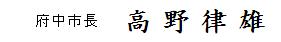 府中市長　高野律雄